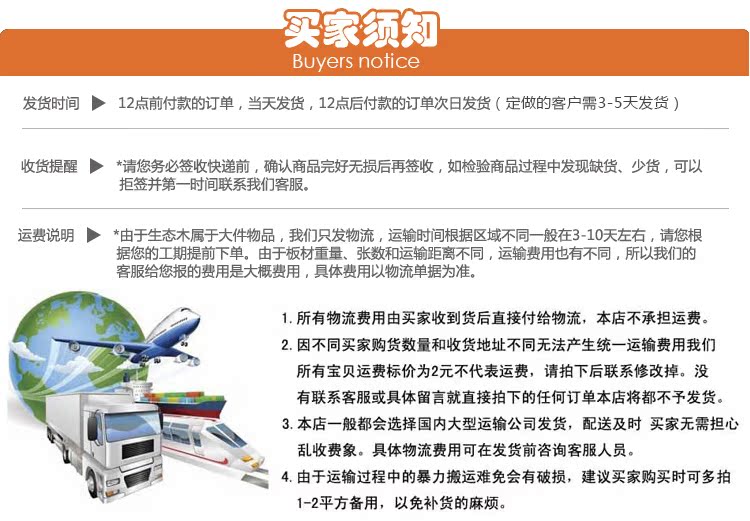 买家须知
Buyers notice

发货时间 ▶ 12点前付款的订单，当天发货，12点后付款的订单次日发货（定做的客户需3-5天发货）

收货提醒 ▶ *请您务必签收快递前，确认商品完好无损后再签收，如检验商品过程中发现缺货、少货，可以拒签并第一时间联系我们客服。

运费说明 ▶ *由于生态木属于大件物品，我们只发物流，运输时间根据区域不同一般在3-10天左右，请您根据您的工期提前下单。由于板材重量、张数和运输距离不同，运输费用也有不同，所以我们的客服给您报的费用是大概费用，具体费用以物流单据为准。

1. 所有物流费用由买家收到货后直接付给物流，本店不承担运费。
2. 因不同买家购货数量和收货地址不同无法产生统一运输费用我们所有宝贝运费标价为2元不代表运费，请拍下后联系修改掉。没有联系客服或具体留言就直接拍下的任何订单本店将都不予发货。
3. 本店一般都会选择国内大型运输公司发货，配送及时 买家无需担心乱收费象。具体物流费用可在发货前咨询客服人员。
4. 由于运输过程中的暴力搬运难免会有破损，建议买家购买时可多拍1-2平方备用，以免补货的麻烦。